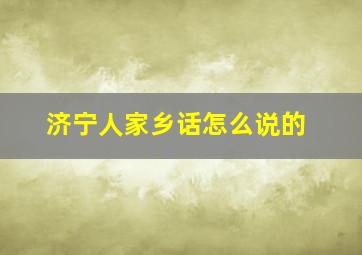 济宁人家乡话怎么说的